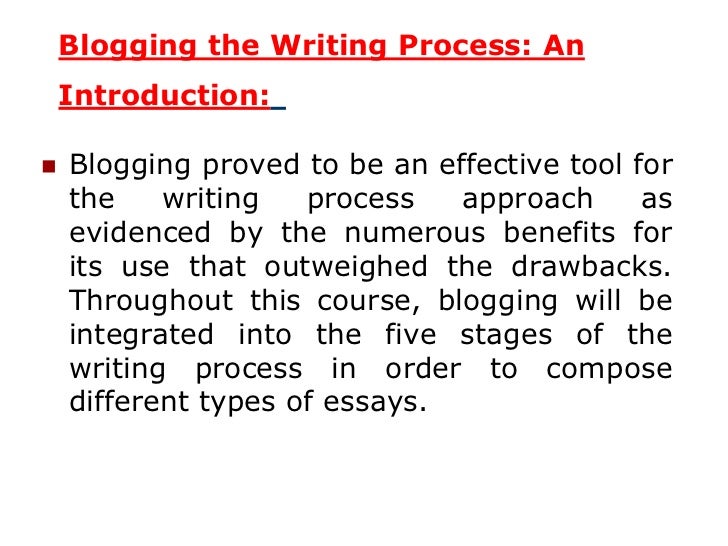 Blogging the Writing Process: An Introduction:

• Blogging proved to be an effective tool for the writing process approach as evidenced by the numerous benefits for its use that outweighed the drawbacks. Throughout this course, blogging will be integrated into the five stages of the writing process in order to compose different types of essays.